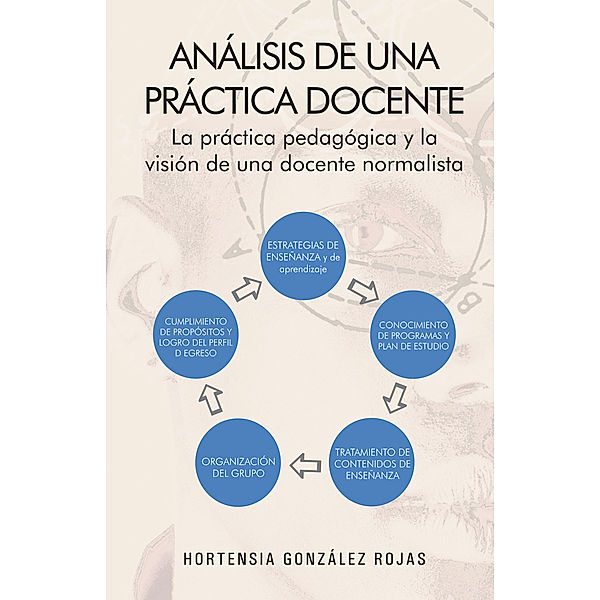 ANÁLISIS DE UNA PRÁCTICA DOCENTE

La práctica pedagógica y la visión de una docente normalista

ESTRATEGIAS DE ENSEÑANZA y de aprendizaje

CONOCIMIENTO DE PROGRAMAS Y PLAN DE ESTUDIO

TRATAMIENTO DE CONTENIDOS DE ENSEÑANZA

ORGANIZACIÓN DEL GRUPO

CUMPLIMIENTO DE PROPÓSITOS Y LOGRO DEL PERFIL D EGRESO

HORTENSIA GONZÁLEZ ROJAS